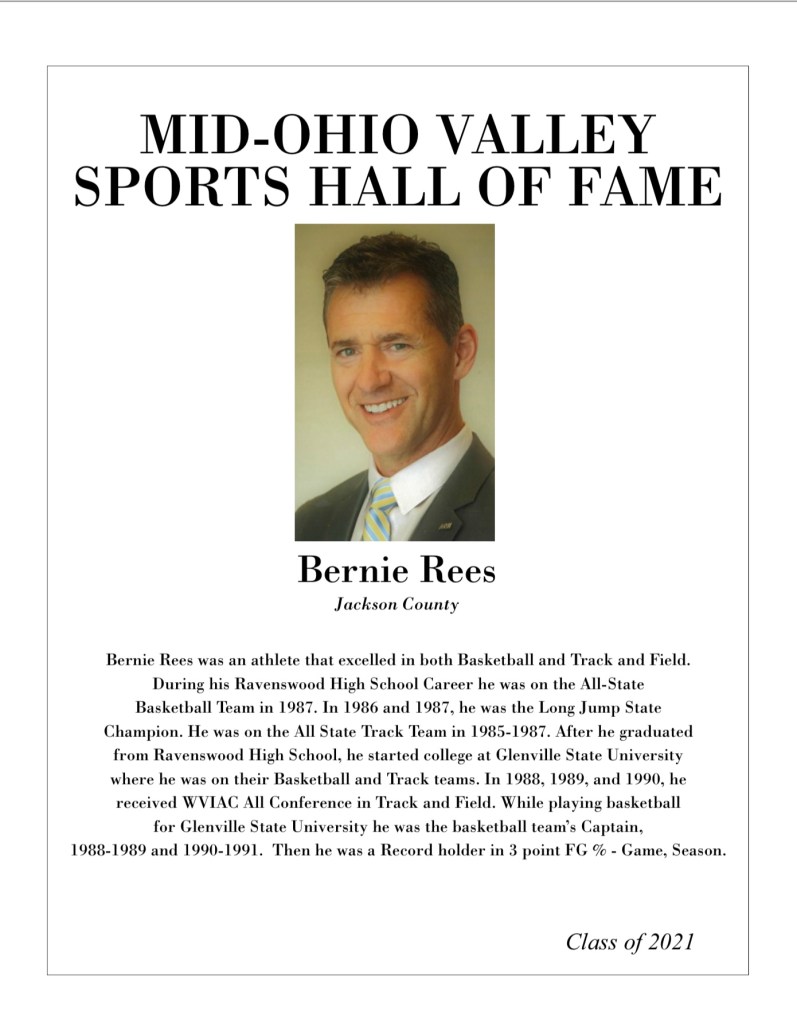 MID-OHIO VALLEY
SPORTS HALL OF FAME

Bernie Rees
Jackson County

Bernie Rees was an athlete that excelled in both Basketball and Track and Field. During his Ravenswood High School Career he was on the All-State Basketball Team in 1987. In 1986 and 1987, he was the Long Jump State Champion. He was on the All State Track Team in 1985-1987. After he graduated from Ravenswood High School, he started college at Glenville State University where he was on their Basketball and Track teams. In 1988, 1989, and 1990, he received WVIAC All Conference in Track and Field. While playing basketball for Glenville State University he was the basketball team's Captain, 1988-1989 and 1990-1991. Then he was a Record holder in 3 point FG % - Game, Season.

Class of 2021